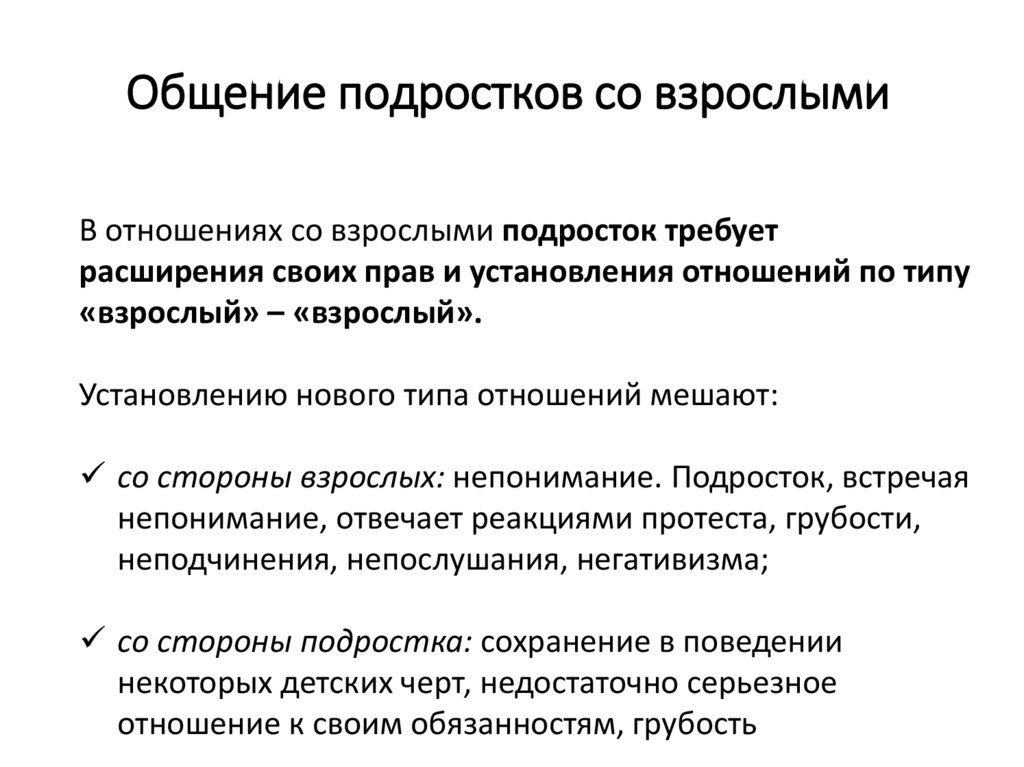 Общение подростков со взрослыми

В отношениях со взрослыми подросток требует расширения своих прав и установления отношений по типу «взрослый» – «взрослый».

Установлению нового типа отношений мешают:

✓ со стороны взрослых: непонимание. Подросток, встречая непонимание, отвечает реакциями протеста, грубости, неподчинения, непослушания, негативизма;

✓ со стороны подростка: сохранение в поведении некоторых детских черт, недостаточно серьезное отношение к своим обязанностям, грубость